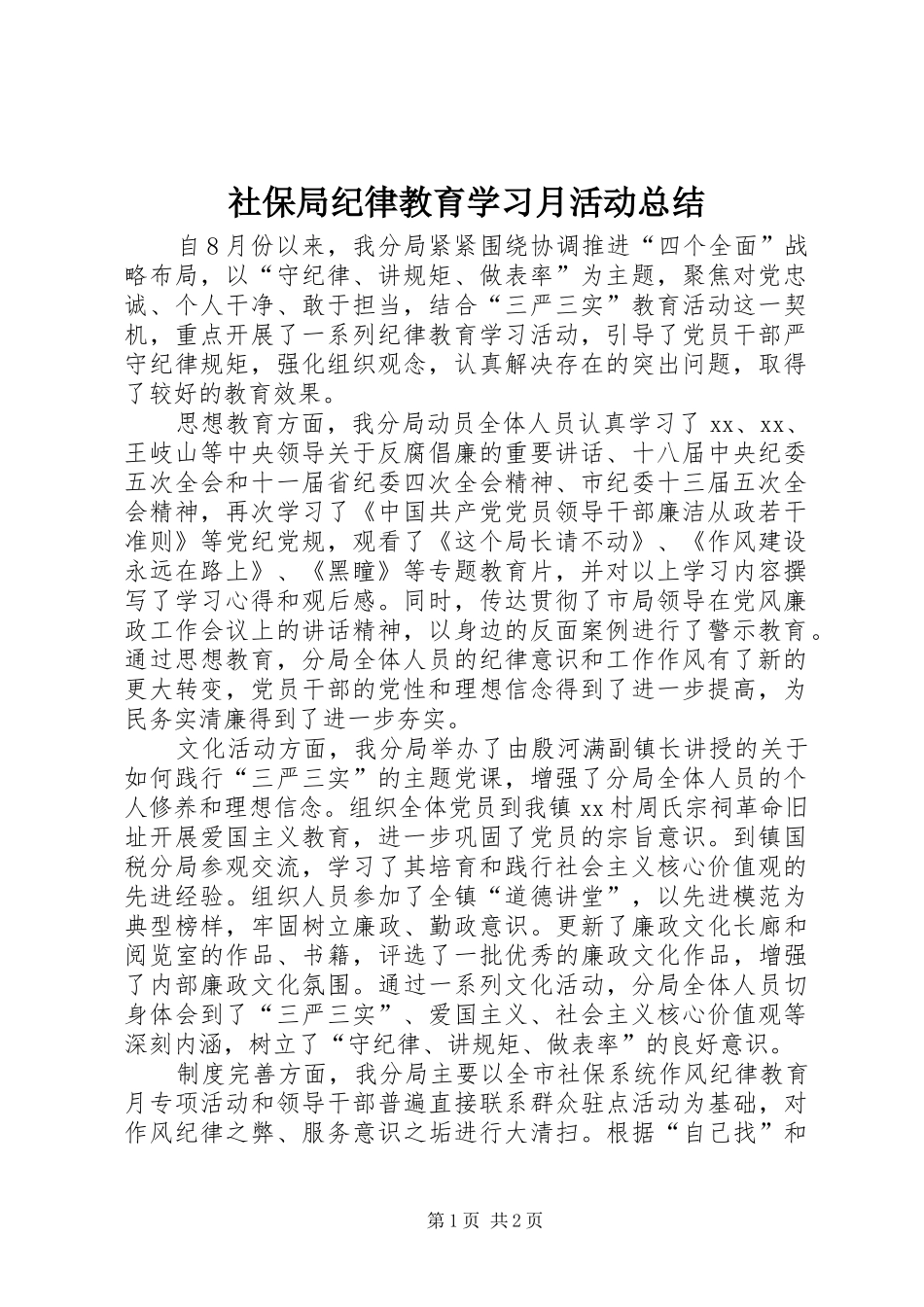 社保局纪律教育学习月活动总结

自8月份以来，我分局紧紧围绕协调推进“四个全面”战略布局，以“守纪律、讲规矩、做表率”为主题，聚焦对党忠诚、个人干净、敢于担当，结合“三严三实”教育活动这一契机，重点开展了一系列纪律教育学习活动，引导了党员干部严守纪律规矩，强化组织观念，认真解决存在的突出问题，取得了较好的教育效果。

思想教育方面，我分局动员全体人员认真学习了xx、xx、王岐山等中央领导关于反腐倡廉的重要讲话、十八届中央纪委五次全会和十一届省纪委四次全会精神、市纪委十三届五次全会精神，再次学习了《中国共产党党员领导干部廉洁从政若干准则》等党纪党规，观看了《这个局长请不动》、《作风建设永远在路上》、《黑瞳》等专题教育片，并对以上学习内容撰写了学习心得和观后感。同时，传达贯彻了市局领导在党风廉政工作会议上的讲话精神，以身边的反面案例进行了警示教育。通过思想教育，分局全体人员的纪律意识和工作作风有了新的更大转变，党员干部的党性和理想信念得到了进一步提高，为民务实清廉得到了进一步夯实。

文化活动方面，我分局举办了由殷河满副镇长讲授的关于如何践行“三严三实”的主题党课，增强了分局全体人员的个人修养和理想信念。组织全体党员到我镇xx村周氏宗祠革命旧址开展爱国主义教育，进一步巩固了党员的宗旨意识。到镇国税分局参观交流，学习了其培育和践行社会主义核心价值观的先进经验。组织人员参加了全镇“道德讲堂”，以先进模范为典型榜样，牢固树立廉政、勤政意识。更新了廉政文化长廊和阅览室的作品、书籍，评选了一批优秀的廉政文化作品，增强了内部廉政文化氛围。通过一系列文化活动，分局全体人员切身体会到了“三严三实”、爱国主义、社会主义核心价值观等深刻内涵，树立了“守纪律、讲规矩、做表率”的良好意识。

制度完善方面，我分局主要以全市社保系统作风纪律教育月专项活动和领导干部普遍直接联系群众驻点活动为基础，对作风纪律之弊、服务意识之垢进行大清扫。根据“自己找”和

第1页 共2页